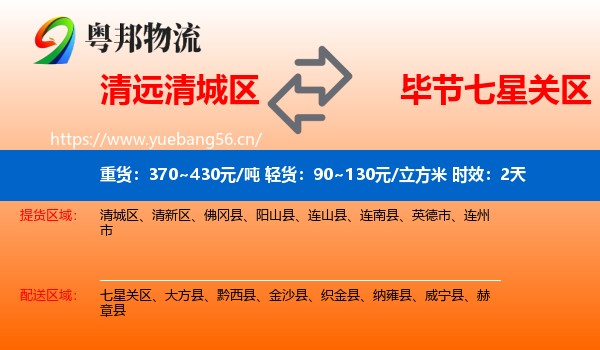 粤邦物流

清远清城区

毕节七星关区

https://www.yuebang56.cn/

重货：370~430元/吨 轻货：90~130元/立方米 时效：2天

提货区域：

清城区、清新区、佛冈县、阳山县、连山县、连南县、英德市、连州市

配送区域：

七星关区、大方县、黔西县、金沙县、织金县、纳雍县、威宁县、赫章县